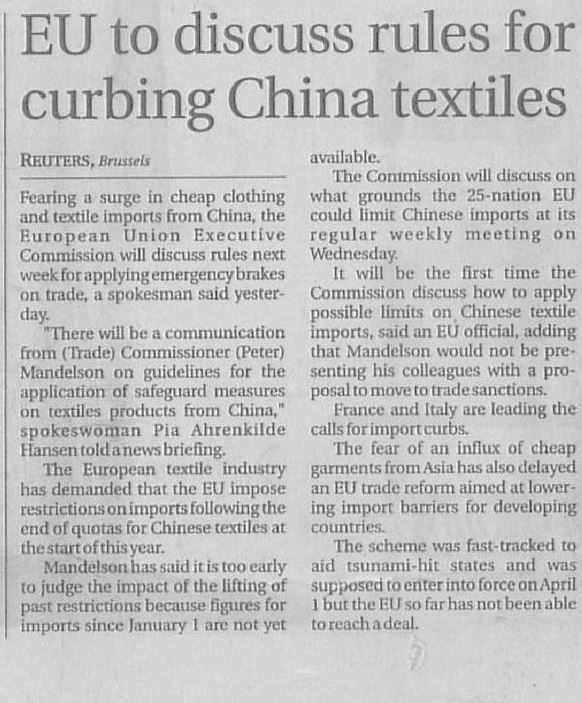 EU to discuss rules for curbing China textiles

REUTERS, Brussels

Fearing a surge in cheap clothing and textile imports from China, the European Union Executive Commission will discuss rules next week for applying emergency brakes on trade, a spokesman said yesterday.

"There will be a communication from (Trade) Commissioner (Peter) Mandelson on guidelines for the application of safeguard measures on textiles products from China," spokeswoman Pia Ahrenkilde Hansen told a news briefing.

The European textile industry has demanded that the EU impose restrictions on imports following the end of quotas for Chinese textiles at the start of this year.

Mandelson has said it is too early to judge the impact of the lifting of past restrictions because figures for imports since January 1 are not yet available.

The Commission will discuss on what grounds the 25-nation EU could limit Chinese imports at its regular weekly meeting on Wednesday.

It will be the first time the Commission discuss how to apply possible limits on Chinese textile imports, said an EU official, adding that Mandelson would not be presenting his colleagues with a proposal to move to trade sanctions.

France and Italy are leading the calls for import curbs.

The fear of an influx of cheap garments from Asia has also delayed an EU trade reform aimed at lowering import barriers for developing countries.

The scheme was fast-tracked to aid tsunami-hit states and was supposed to enter into force on April 1 but the EU so far has not been able to reach a deal.